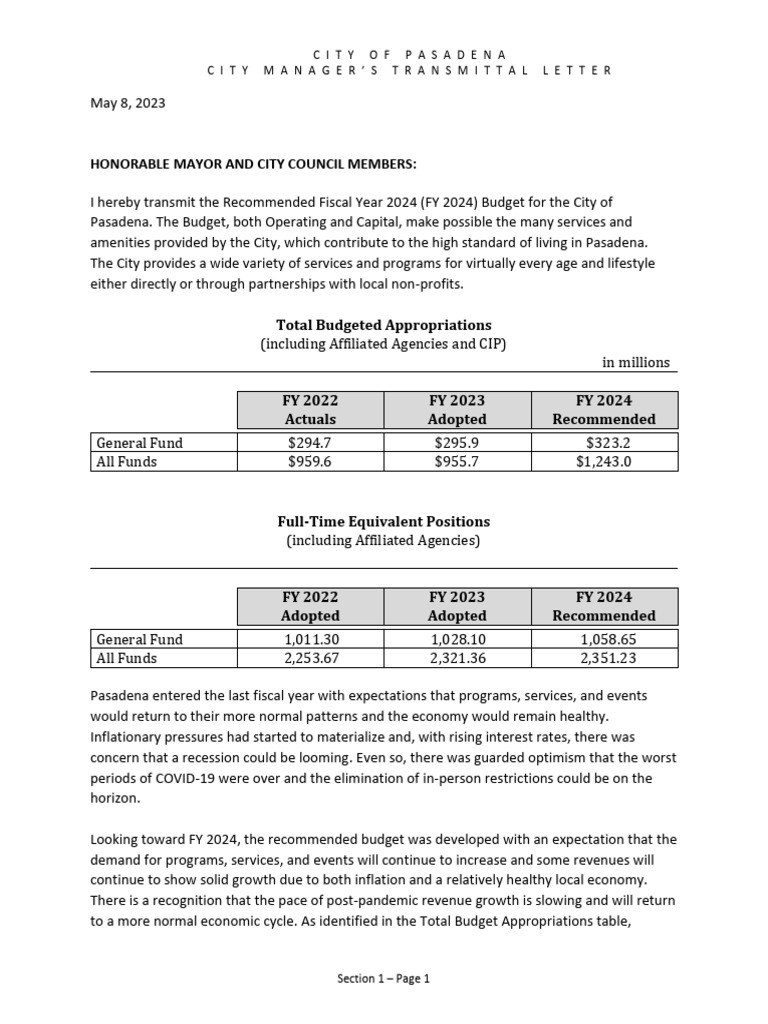 CITY OF PASADENA
CITY MANAGER'S TRANSMITTAL LETTER

May 8, 2023

HONORABLE MAYOR AND CITY COUNCIL MEMBERS:

I hereby transmit the Recommended Fiscal Year 2024 (FY 2024) Budget for the City of Pasadena. The Budget, both Operating and Capital, make possible the many services and amenities provided by the City, which contribute to the high standard of living in Pasadena. The City provides a wide variety of services and programs for virtually every age and lifestyle either directly or through partnerships with local non-profits.

Total Budgeted Appropriations
(including Affiliated Agencies and CIP)

in millions

| | FY 2022 Actuals | FY 2023 Adopted | FY 2024 Recommended |
|---|---|---|---|
| General Fund | $294.7 | $295.9 | $323.2 |
| All Funds | $959.6 | $955.7 | $1,243.0 |

Full-Time Equivalent Positions
(including Affiliated Agencies)

| | FY 2022 Adopted | FY 2023 Adopted | FY 2024 Recommended |
|---|---|---|---|
| General Fund | 1,011.30 | 1,028.10 | 1,058.65 |
| All Funds | 2,253.67 | 2,321.36 | 2,351.23 |

Pasadena entered the last fiscal year with expectations that programs, services, and events would return to their more normal patterns and the economy would remain healthy. Inflationary pressures had started to materialize and, with rising interest rates, there was concern that a recession could be looming. Even so, there was guarded optimism that the worst periods of COVID-19 were over and the elimination of in-person restrictions could be on the horizon.

Looking toward FY 2024, the recommended budget was developed with an expectation that the demand for programs, services, and events will continue to increase and some revenues will continue to show solid growth due to both inflation and a relatively healthy local economy. There is a recognition that the pace of post-pandemic revenue growth is slowing and will return to a more normal economic cycle. As identified in the Total Budget Appropriations table,

Section 1 – Page 1